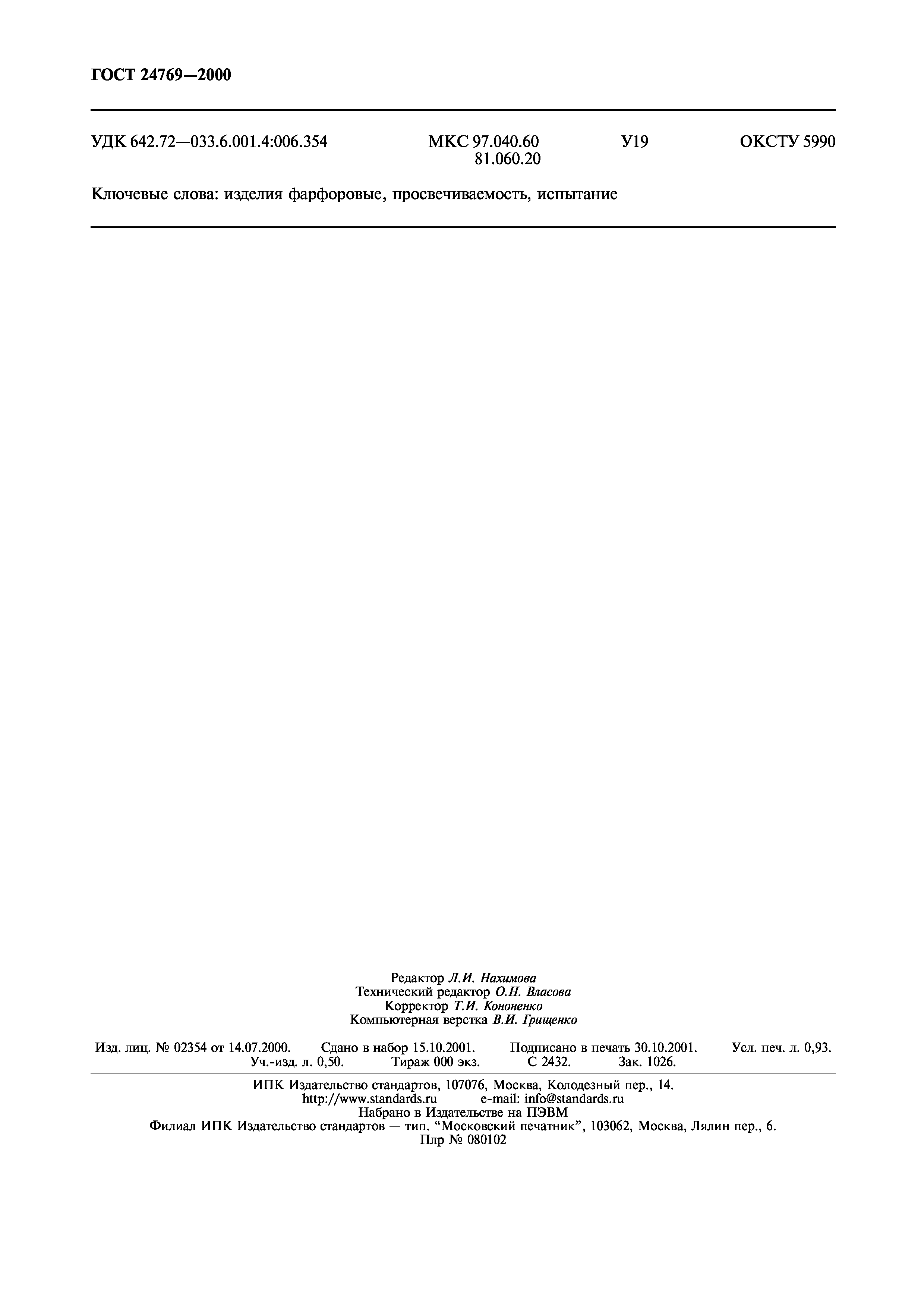 ГОСТ 24769—2000

УДК 642.72—033.6.001.4:006.354 МКС 97.040.60 81.060.20 У19 ОКСТУ 5990

Ключевые слова: изделия фарфоровые, просвечиваемость, испытание

Редактор Л.И. Нахимова
Технический редактор О.Н. Власова
Корректор Т.И. Кононенко
Компьютерная верстка В.И. Грищенко

Изд. лиц. № 02354 от 14.07.2000. Сдано в набор 15.10.2001. Подписано в печать 30.10.2001. Усл. печ. л. 0,93. Уч.-изд. л. 0,50. Тираж 000 экз. С 2432. Зак. 1026.

ИПК Издательство стандартов, 107076, Москва, Колодезный пер., 14.
http://www.standards.ru e-mail: info@standards.ru
Набрано в Издательстве на ПЭВМ
Филиал ИПК Издательство стандартов — тип. "Московский печатник", 103062, Москва, Лялин пер., 6.
Плр № 080102